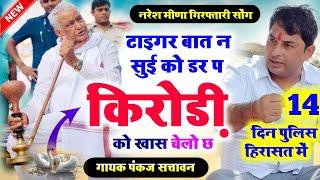 NEW

नरेश मीणा गिरफ्तारी सोंग

टाइगर बात न सुई को डर प

किरोड़ी

को खास चेलो छ

14 दिन पुलिस हिरासत में

गायक पंकज सत्तावन